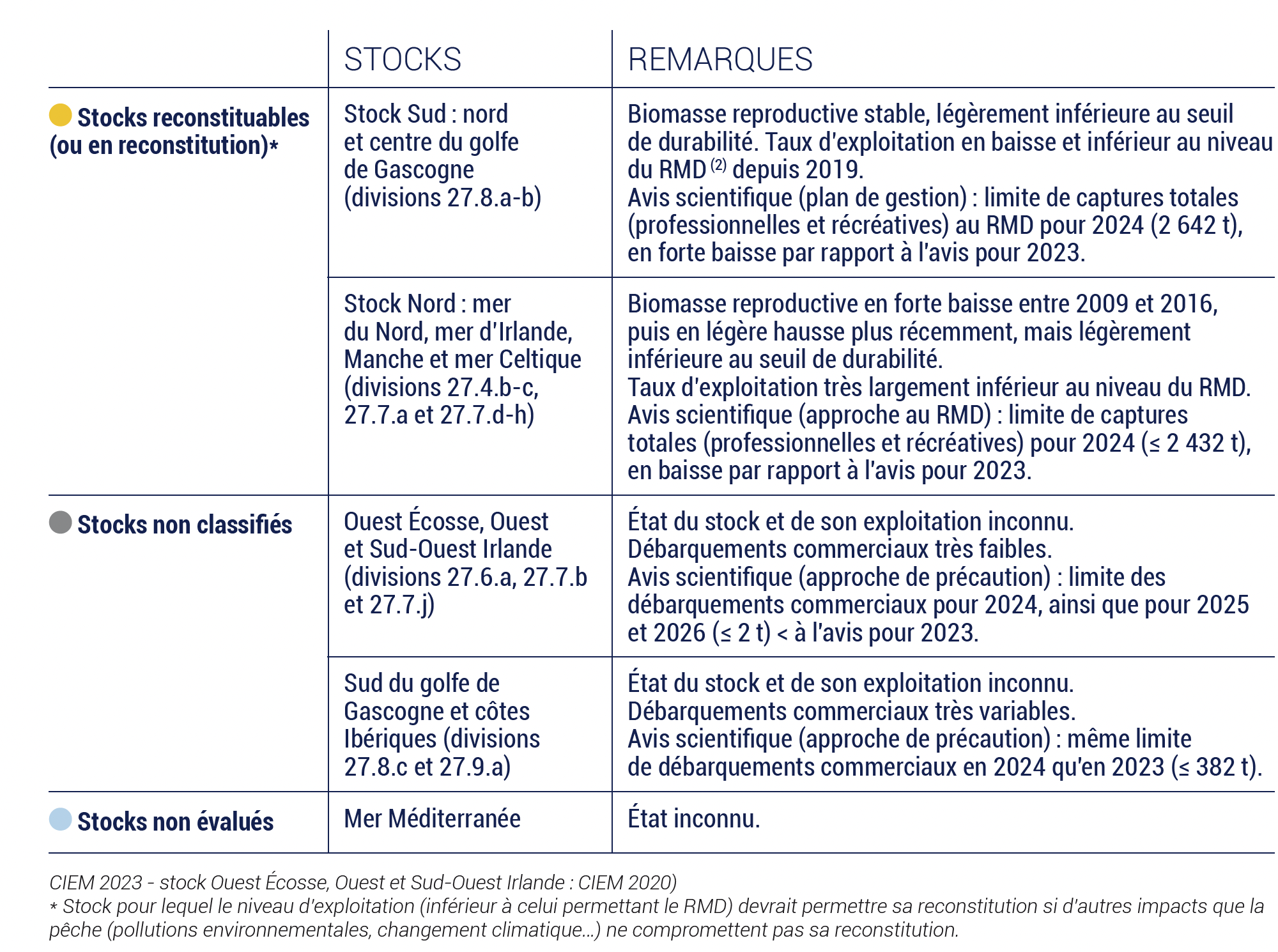 |  | STOCKS | REMARQUES |
|---|---|---|
| Stocks reconstituables (ou en reconstitution)* | Stock Sud : nord et centre du golfe de Gascogne (divisions 27.8.a-b) | Biomasse reproductive stable, légèrement inférieure au seuil de durabilité. Taux d'exploitation en baisse et inférieur au niveau du RMD $^{(2)}$ depuis 2019. Avis scientifique (plan de gestion) : limite de captures totales (professionnelles et récréatives) au RMD pour 2024 (2 642 t), en forte baisse par rapport à l'avis pour 2023. |
|  | Stock Nord : mer du Nord, mer d'Irlande, Manche et mer Celtique (divisions 27.4.b-c, 27.7.a et 27.7.d-h) | Biomasse reproductive en forte baisse entre 2009 et 2016, puis en légère hausse plus récemment, mais légèrement inférieure au seuil de durabilité. Taux d'exploitation très largement inférieur au niveau du RMD. Avis scientifique (approche au RMD) : limite de captures totales (professionnelles et récréatives) pour 2024 (≤ 2 432 t), en baisse par rapport à l'avis pour 2023. |
| Stocks non classifiés | Ouest Écosse, Ouest et Sud-Ouest Irlande (divisions 27.6.a, 27.7.b et 27.7.j) | État du stock et de son exploitation inconnu. Débarquements commerciaux très faibles. Avis scientifique (approche de précaution) : limite des débarquements commerciaux pour 2024, ainsi que pour 2025 et 2026 (≤ 2 t) < à l'avis pour 2023. |
|  | Sud du golfe de Gascogne et côtes Ibériques (divisions 27.8.c et 27.9.a) | État du stock et de son exploitation inconnu. Débarquements commerciaux très variables. Avis scientifique (approche de précaution) : même limite de débarquements commerciaux en 2024 qu'en 2023 (≤ 382 t). |
| Stocks non évalués | Mer Méditerranée | État inconnu. |

CIEM 2023 - stock Ouest Écosse, Ouest et Sud-Ouest Irlande : CIEM 2020)
* Stock pour lequel le niveau d'exploitation (inférieur à celui permettant le RMD) devrait permettre sa reconstitution si d'autres impacts que la pêche (pollutions environnementales, changement climatique...) ne compromettent pas sa reconstitution.